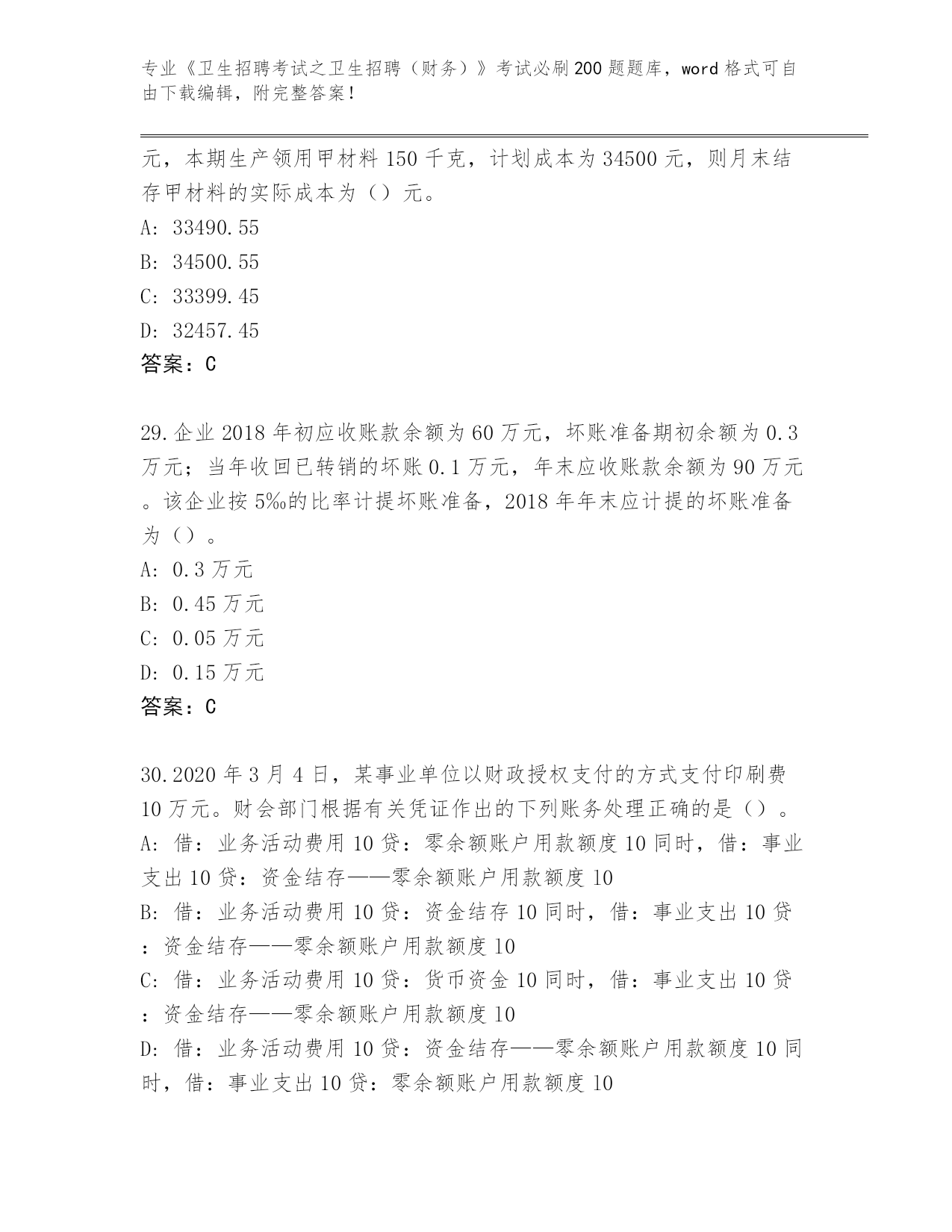 专业《卫生招聘考试之卫生招聘（财务）》考试必刷200题题库，word格式可自由下载编辑，附完整答案！

元，本期生产领用甲材料150千克，计划成本为34500元，则月末结存甲材料的实际成本为（）元。
A: 33490.55
B: 34500.55
C: 33399.45
D: 32457.45
答案：C

29.企业2018年初应收账款余额为60万元，坏账准备期初余额为0.3万元；当年收回已转销的坏账0.1万元，年末应收账款余额为90万元。该企业按5‰的比率计提坏账准备，2018年年末应计提的坏账准备为（）。
A: 0.3万元
B: 0.45万元
C: 0.05万元
D: 0.15万元
答案：C

30.2020年3月4日，某事业单位以财政授权支付的方式支付印刷费10万元。财会部门根据有关凭证作出的下列账务处理正确的是（）。
A: 借：业务活动费用10贷：零余额账户用款额度10同时，借：事业支出10贷：资金结存——零余额账户用款额度10
B: 借：业务活动费用10贷：资金结存10同时，借：事业支出10贷：资金结存——零余额账户用款额度10
C: 借：业务活动费用10贷：货币资金10同时，借：事业支出10贷：资金结存——零余额账户用款额度10
D: 借：业务活动费用10贷：资金结存——零余额账户用款额度10同时，借：事业支出10贷：零余额账户用款额度10